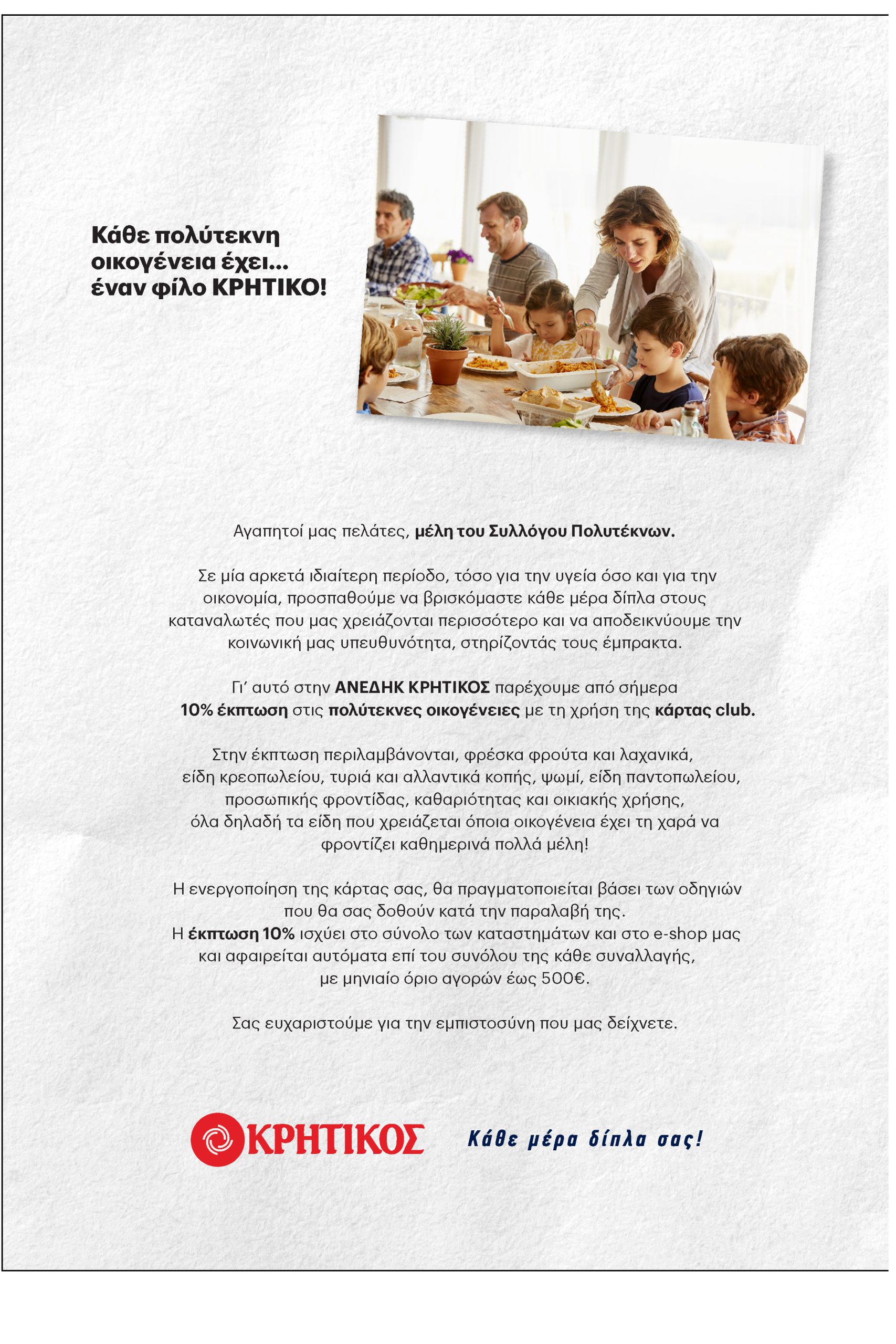 Κάθε πολύτεκνη οικογένεια έχει... έναν φίλο ΚΡΗΤΙΚΟ!

Αγαπητοί μας πελάτες, μέλη του Συλλόγου Πολυτέκνων.

Σε μία αρκετά ιδιαίτερη περίοδο, τόσο για την υγεία όσο και για την οικονομία, προσπαθούμε να βρισκόμαστε κάθε μέρα δίπλα στους καταναλωτές που μας χρειάζονται περισσότερο και να αποδεικνύουμε την κοινωνική μας υπευθυνότητα, στηρίζοντάς τους έμπρακτα.

Γι' αυτό στην ΑΝΕΔΗΚ ΚΡΗΤΙΚΟΣ παρέχουμε από σήμερα 10% έκπτωση στις πολύτεκνες οικογένειες με τη χρήση της κάρτας club.

Στην έκπτωση περιλαμβάνονται, φρέσκα φρούτα και λαχανικά, είδη κρεοπωλείου, τυριά και αλλαντικά κοπής, ψωμί, είδη παντοπωλείου, προσωπικής φροντίδας, καθαριότητας και οικιακής χρήσης, όλα δηλαδή τα είδη που χρειάζεται όποια οικογένεια έχει τη χαρά να φροντίζει καθημερινά πολλά μέλη!

Η ενεργοποίηση της κάρτας σας, θα πραγματοποιείται βάσει των οδηγιών που θα σας δοθούν κατά την παραλαβή της.
Η έκπτωση 10% ισχύει στο σύνολο των καταστημάτων και στο e-shop μας και αφαιρείται αυτόματα επί του συνόλου της κάθε συναλλαγής, με μηνιαίο όριο αγορών έως 500€.

Σας ευχαριστούμε για την εμπιστοσύνη που μας δείχνετε.

ΚΡΗΤΙΚΟΣ Κάθε μέρα δίπλα σας!